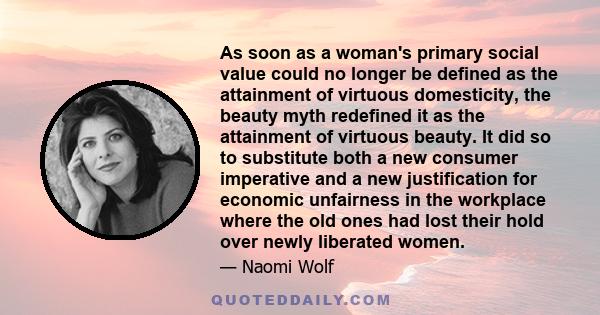 As soon as a woman's primary social value could no longer be defined as the attainment of virtuous domesticity, the beauty myth redefined it as the attainment of virtuous beauty. It did so to substitute both a new consumer imperative and a new justification for economic unfairness in the workplace where the old ones had lost their hold over newly liberated women.

— Naomi Wolf

QUOTEDDAILY.COM